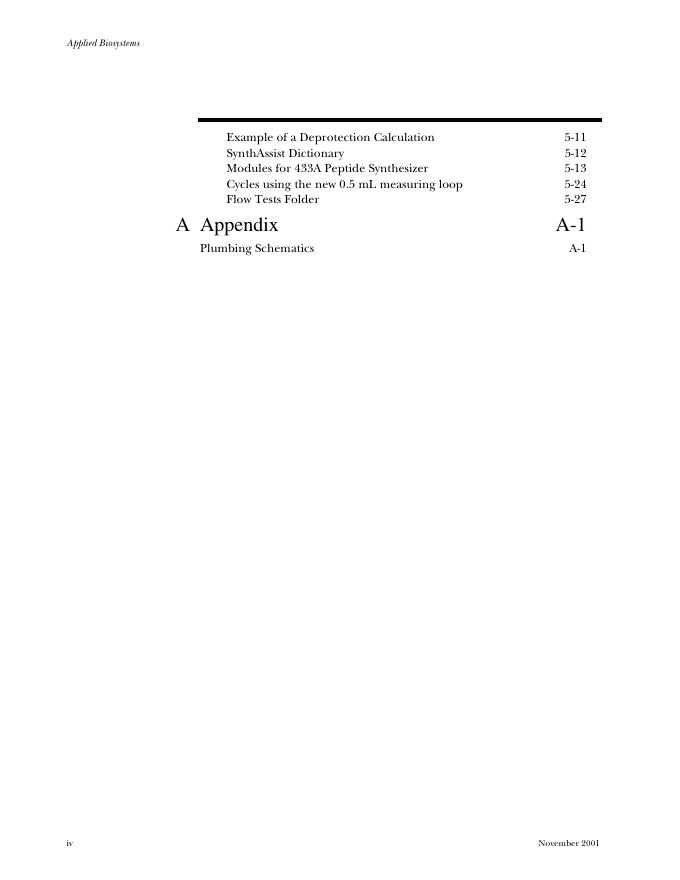 Applied Biosystems

Example of a Deprotection Calculation 5-11
SynthAssist Dictionary 5-12
Modules for 433A Peptide Synthesizer 5-13
Cycles using the new 0.5 mL measuring loop 5-24
Flow Tests Folder 5-27

A Appendix A-1

Plumbing Schematics A-1

iv

November 2001